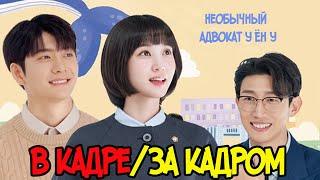 НЕОБЫЧНЫЙ АДВОКАТ У ЁН У

В КАДРЕ/ЗА КАДРОМ